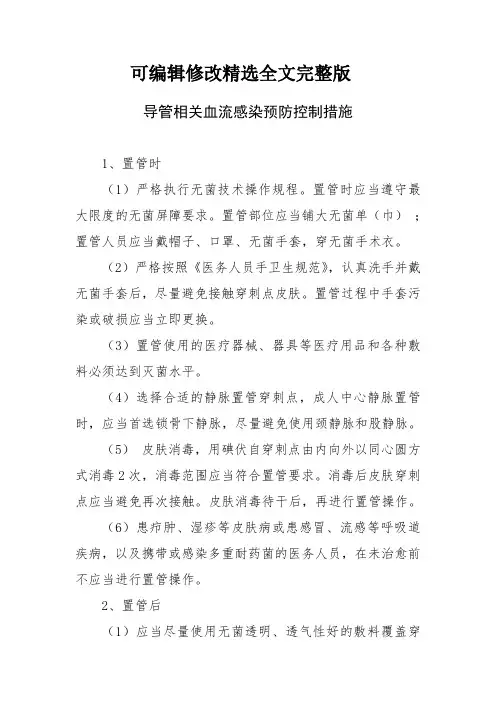 可编辑修改精选全文完整版

导管相关血流感染预防控制措施

1、置管时

（1）严格执行无菌技术操作规程。置管时应当遵守最大限度的无菌屏障要求。置管部位应当铺大无菌单（巾）；置管人员应当戴帽子、口罩、无菌手套，穿无菌手术衣。

（2）严格按照《医务人员手卫生规范》，认真洗手并戴无菌手套后，尽量避免接触穿刺点皮肤。置管过程中手套污染或破损应当立即更换。

（3）置管使用的医疗器械、器具等医疗用品和各种敷料必须达到灭菌水平。

（4）选择合适的静脉置管穿刺点，成人中心静脉置管时，应当首选锁骨下静脉，尽量避免使用颈静脉和股静脉。

（5） 皮肤消毒，用碘伏自穿刺点由内向外以同心圆方式消毒2次，消毒范围应当符合置管要求。消毒后皮肤穿刺点应当避免再次接触。皮肤消毒待干后，再进行置管操作。

（6）患疖肿、湿疹等皮肤病或患感冒、流感等呼吸道疾病，以及携带或感染多重耐药菌的医务人员，在未治愈前不应当进行置管操作。

2、置管后

（1）应当尽量使用无菌透明、透气性好的敷料覆盖穿